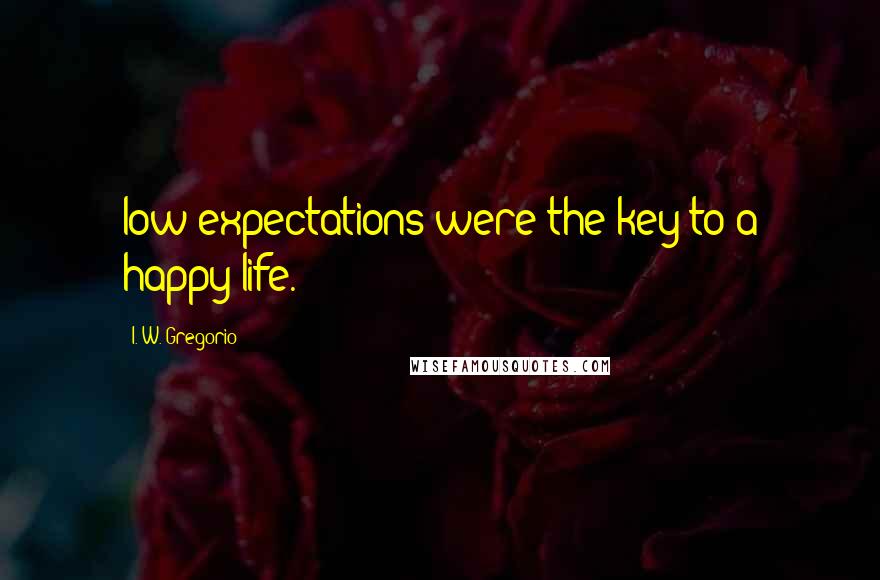 low expectations were the key to a happy life.

I. W. Gregorio

WISEFAMOUSQUOTES.COM